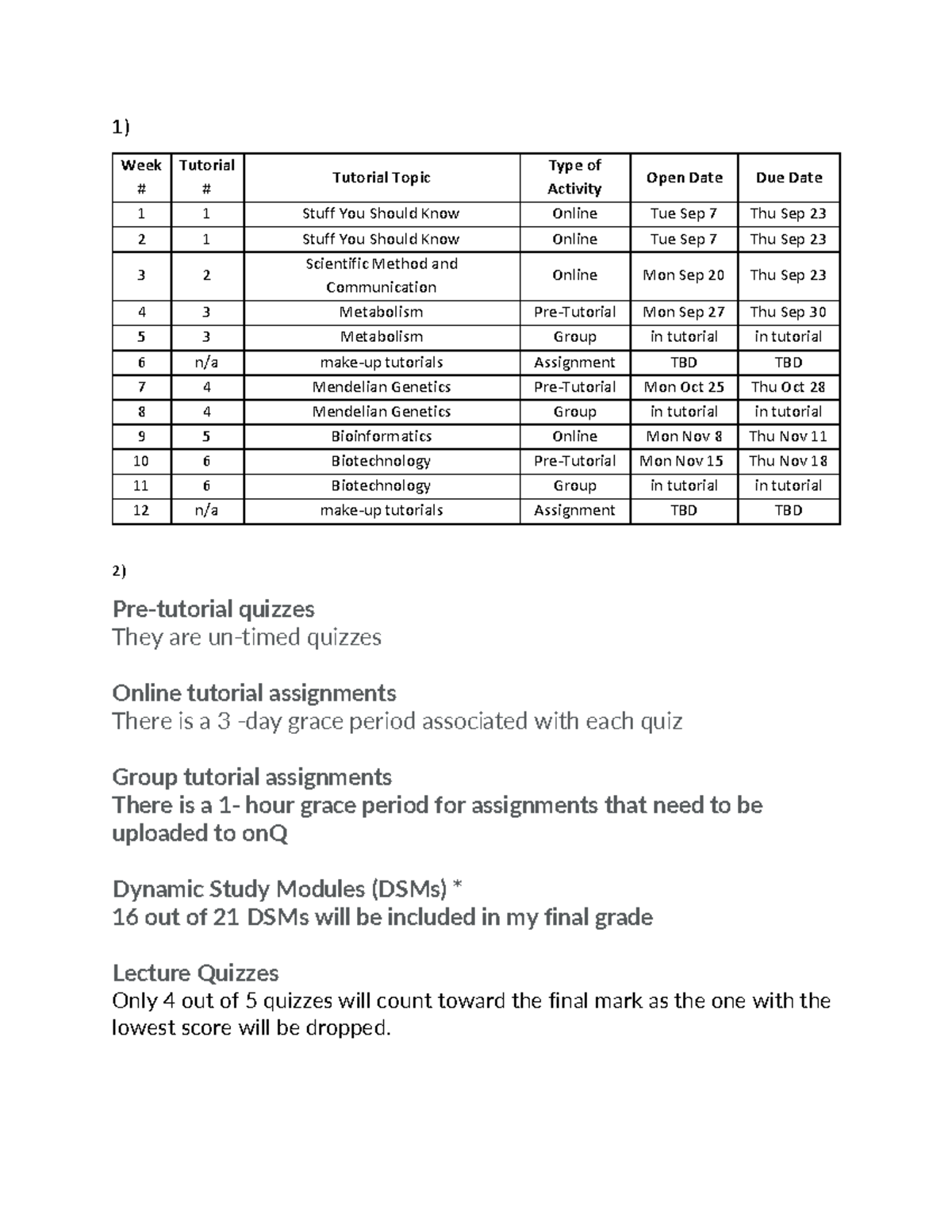 1)

| Week # | Tutorial # | Tutorial Topic | Type of Activity | Open Date | Due Date |
|---|---|---|---|---|---|
| 1 | 1 | Stuff You Should Know | Online | Tue Sep 7 | Thu Sep 23 |
| 2 | 1 | Stuff You Should Know | Online | Tue Sep 7 | Thu Sep 23 |
| 3 | 2 | Scientific Method and Communication | Online | Mon Sep 20 | Thu Sep 23 |
| 4 | 3 | Metabolism | Pre-Tutorial | Mon Sep 27 | Thu Sep 30 |
| 5 | 3 | Metabolism | Group | in tutorial | in tutorial |
| 6 | n/a | make-up tutorials | Assignment | TBD | TBD |
| 7 | 4 | Mendelian Genetics | Pre-Tutorial | Mon Oct 25 | Thu Oct 28 |
| 8 | 4 | Mendelian Genetics | Group | in tutorial | in tutorial |
| 9 | 5 | Bioinformatics | Online | Mon Nov 8 | Thu Nov 11 |
| 10 | 6 | Biotechnology | Pre-Tutorial | Mon Nov 15 | Thu Nov 18 |
| 11 | 6 | Biotechnology | Group | in tutorial | in tutorial |
| 12 | n/a | make-up tutorials | Assignment | TBD | TBD |

2)

Pre-tutorial quizzes
They are un-timed quizzes

Online tutorial assignments
There is a 3 -day grace period associated with each quiz

Group tutorial assignments
There is a 1- hour grace period for assignments that need to be uploaded to onQ

Dynamic Study Modules (DSMs) *
16 out of 21 DSMs will be included in my final grade

Lecture Quizzes
Only 4 out of 5 quizzes will count toward the final mark as the one with the lowest score will be dropped.